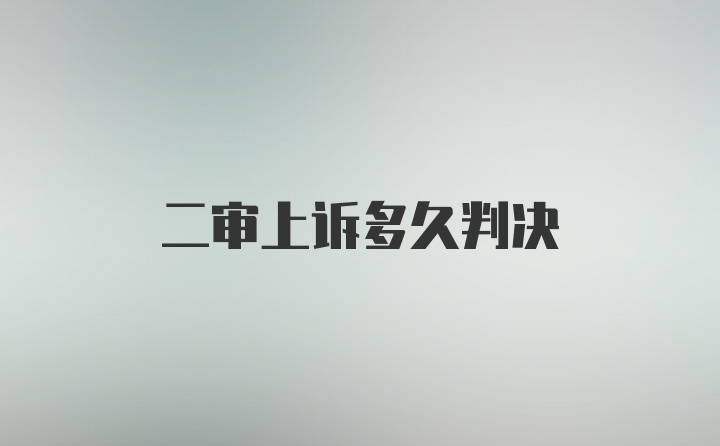 二审上诉多久判决